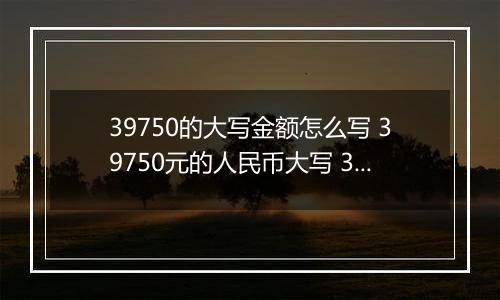 39750的大写金额怎么写 39750元的人民币大写 3...